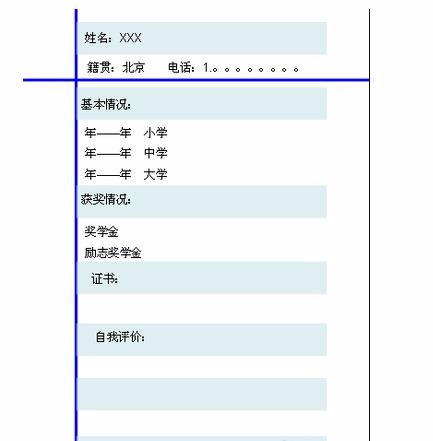 姓名：XXX

籍贯：北京　　电话：1。。。。。。。。。

基本情况：

年——年　小学
年——年　中学
年——年　大学

获奖情况：

奖学金
励志奖学金

证书：

自我评价：